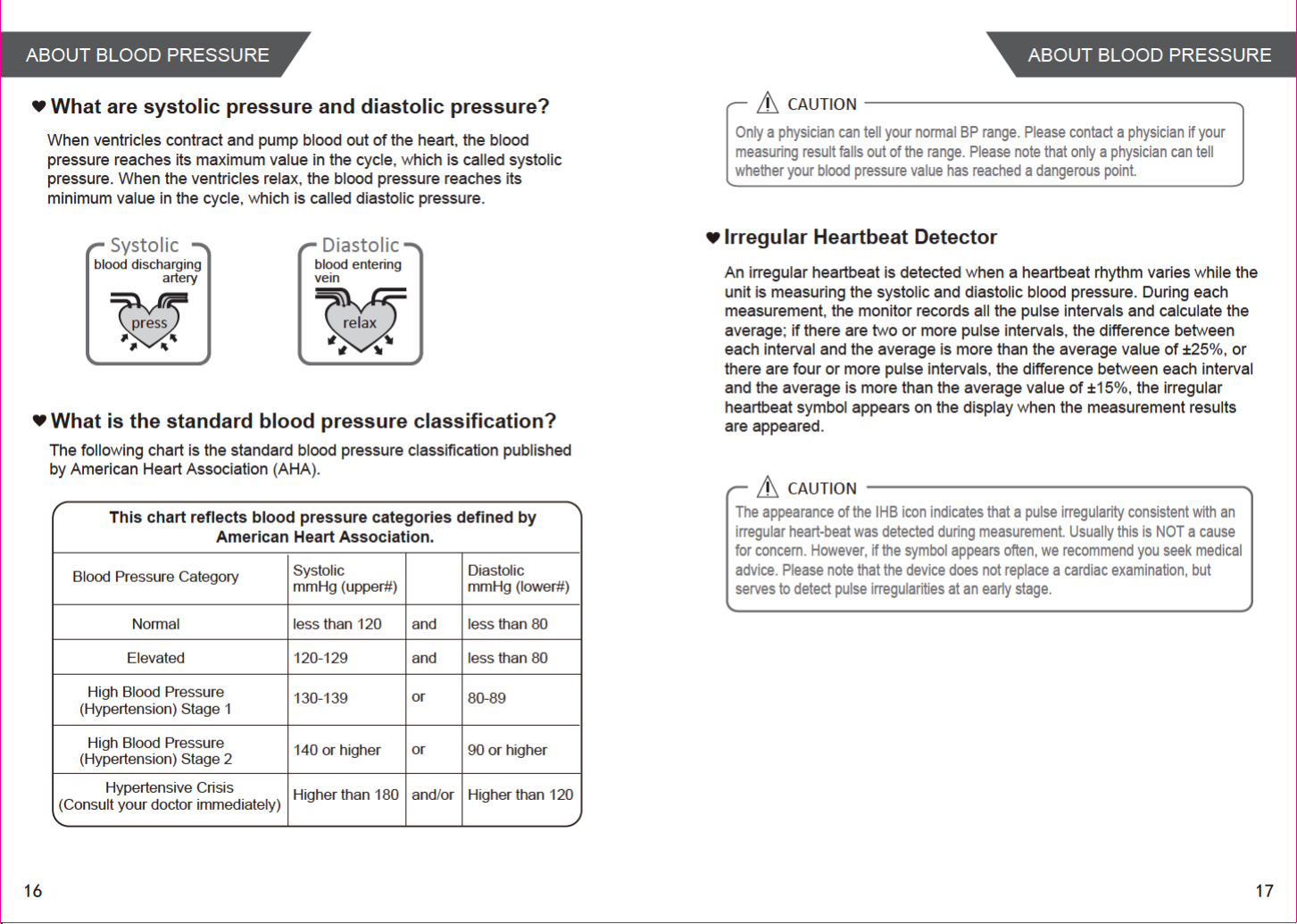 ABOUT BLOOD PRESSURE

♥ What are systolic pressure and diastolic pressure?

When ventricles contract and pump blood out of the heart, the blood pressure reaches its maximum value in the cycle, which is called systolic pressure. When the ventricles relax, the blood pressure reaches its minimum value in the cycle, which is called diastolic pressure.

Systolic
blood discharging artery
press

Diastolic
blood entering vein
relax

♥ What is the standard blood pressure classification?

The following chart is the standard blood pressure classification published by American Heart Association (AHA).

This chart reflects blood pressure categories defined by American Heart Association.

| Blood Pressure Category | Systolic mmHg (upper#) | | Diastolic mmHg (lower#) |
|---|---|---|---|
| Normal | less than 120 | and | less than 80 |
| Elevated | 120-129 | and | less than 80 |
| High Blood Pressure (Hypertension) Stage 1 | 130-139 | or | 80-89 |
| High Blood Pressure (Hypertension) Stage 2 | 140 or higher | or | 90 or higher |
| Hypertensive Crisis (Consult your doctor immediately) | Higher than 180 | and/or | Higher than 120 |

16

ABOUT BLOOD PRESSURE

CAUTION
Only a physician can tell your normal BP range. Please contact a physician if your measuring result falls out of the range. Please note that only a physician can tell whether your blood pressure value has reached a dangerous point.

♥ Irregular Heartbeat Detector

An irregular heartbeat is detected when a heartbeat rhythm varies while the unit is measuring the systolic and diastolic blood pressure. During each measurement, the monitor records all the pulse intervals and calculate the average; if there are two or more pulse intervals, the difference between each interval and the average is more than the average value of ±25%, or there are four or more pulse intervals, the difference between each interval and the average is more than the average value of ±15%, the irregular heartbeat symbol appears on the display when the measurement results are appeared.

CAUTION
The appearance of the IHB icon indicates that a pulse irregularity consistent with an irregular heart-beat was detected during measurement. Usually this is NOT a cause for concern. However, if the symbol appears often, we recommend you seek medical advice. Please note that the device does not replace a cardiac examination, but serves to detect pulse irregularities at an early stage.

17